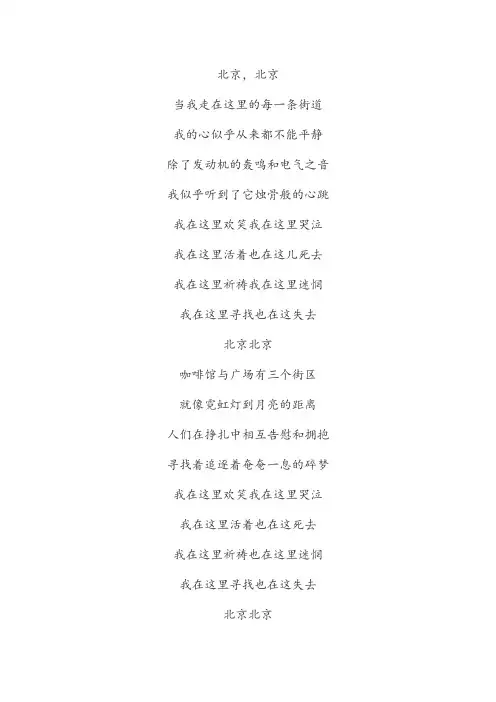 北京，北京

当我走在这里的每一条街道

我的心似乎从来都不能平静

除了发动机的轰鸣和电气之音

我似乎听到了它烛骨般的心跳

我在这里欢笑我在这里哭泣

我在这里活着也在这儿死去

我在这里祈祷我在这里迷惘

我在这里寻找也在这失去

北京北京

咖啡馆与广场有三个街区

就像霓虹灯到月亮的距离

人们在挣扎中相互告慰和拥抱

寻找着追逐着奄奄一息的碎梦

我在这里欢笑我在这里哭泣

我在这里活着也在这死去

我在这里祈祷也在这里迷惘

我在这里寻找也在这失去

北京北京